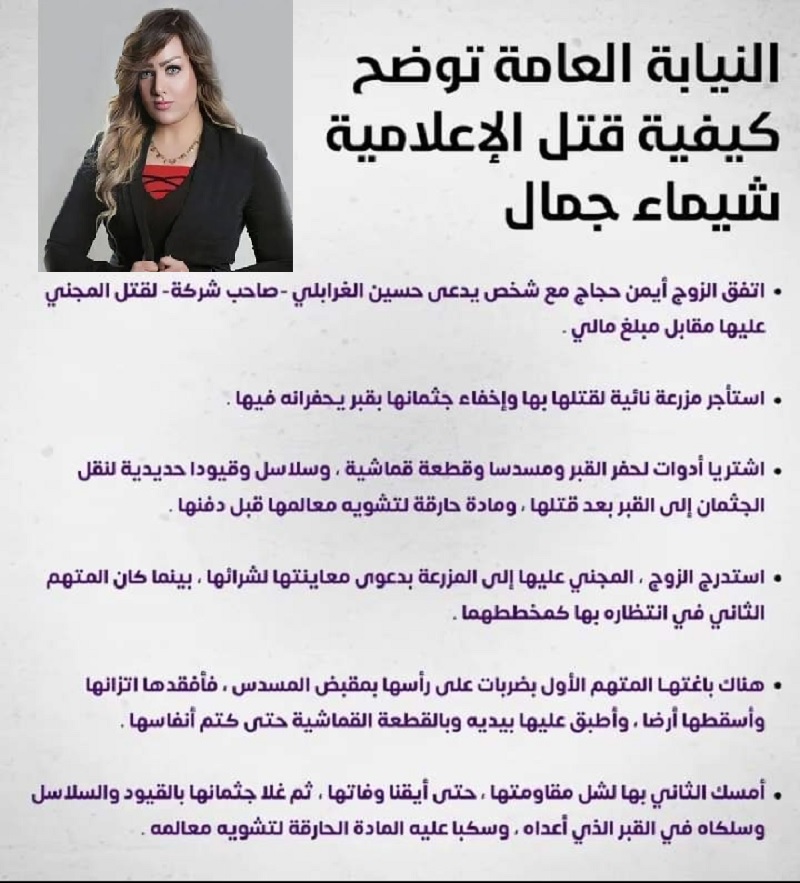 النيابة العامة توضح كيفية قتل الإعلامية شيماء جمال

• اتفق الزوج أيمن حجاج مع شخص يدعى حسين الغرابلي -صاحب شركة- لقتل المجني عليها مقابل مبلغ مالي .

• استأجر مزرعة نائية لقتلها بها وإخفاء جثمانها بقبر يحفرانه فيها .

• اشتريا أدوات لحفر القبر ومسدسا وقطعة قماشية ، وسلاسل وقيودا حديدية لنقل الجثمان إلى القبر بعد قتلها ، ومادة حارقة لتشويه معالمها قبل دفنها .

• استدرج الزوج ، المجني عليها إلى المزرعة بدعوى معاينتها لشرائها ، بينما كان المتهم الثاني في انتظاره بها كمخططهما .

• هناك باغتها المتهم الأول بضربات على رأسها بمقبض المسدس ، فأفقدها اتزانها وأسقطها أرضا ، وأطبق عليها بيديه وبالقطعة القماشية حتى كتم أنفاسها .

• أمسك الثاني بها لشل مقاومتها ، حتى أيقنا وفاتها ، ثم غلا جثمانها بالقيود والسلاسل وسلكاه في القبر الذي أعداه ، وسكبا عليه المادة الحارقة لتشويه معالمه .